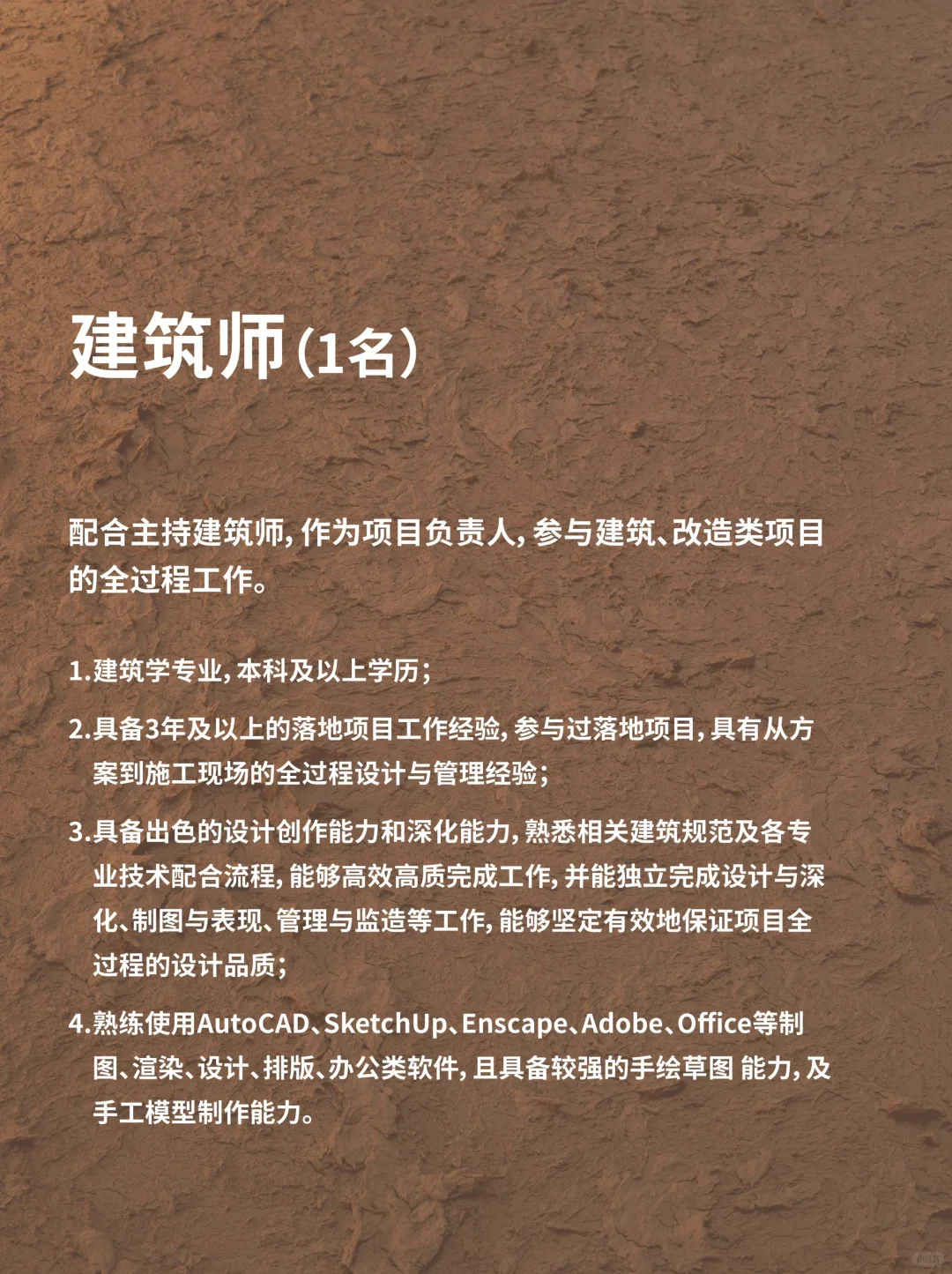 建筑师（1名）

配合主持建筑师，作为项目负责人，参与建筑、改造类项目的全过程工作。

1.建筑学专业，本科及以上学历；

2.具备3年及以上的落地项目工作经验，参与过落地项目，具有从方案到施工现场的全过程设计与管理经验；

3.具备出色的设计创作能力和深化能力，熟悉相关建筑规范及各专业技术配合流程，能够高效高质完成工作，并能独立完成设计与深化、制图与表现、管理与监造等工作，能够坚定有效地保证项目全过程的设计品质；

4.熟练使用AutoCAD、SketchUp、Enscape、Adobe、Office等制图、渲染、设计、排版、办公类软件，且具备较强的手绘草图 能力，及手工模型制作能力。